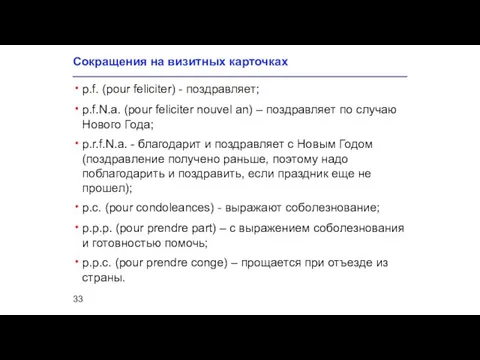 Сокращения на визитных карточках

• p.f. (pour feliciter) - поздравляет;

• p.f.N.a. (pour feliciter nouvel an) – поздравляет по случаю Нового Года;

• p.r.f.N.a. - благодарит и поздравляет с Новым Годом (поздравление получено раньше, поэтому надо поблагодарить и поздравить, если праздник еще не прошел);

• p.c. (pour condoleances) - выражают соболезнование;

• p.p.p. (pour prendre part) – с выражением соболезнования и готовностью помочь;

• p.p.c. (pour prendre conge) – прощается при отъезде из страны.

33